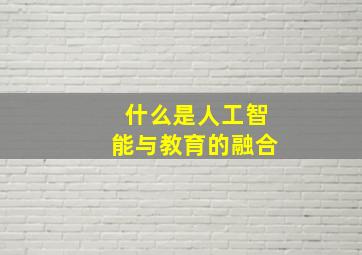 什么是人工智能与教育的融合